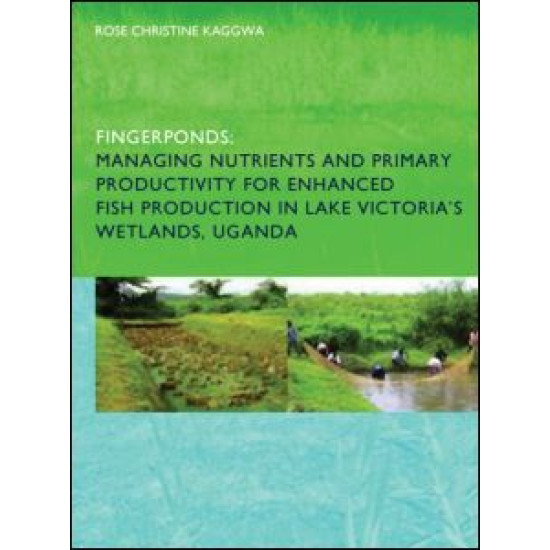 ROSE CHRISTINE KAGGWA

FINGERPONDS:
MANAGING NUTRIENTS AND PRIMARY PRODUCTIVITY FOR ENHANCED FISH PRODUCTION IN LAKE VICTORIA'S WETLANDS, UGANDA